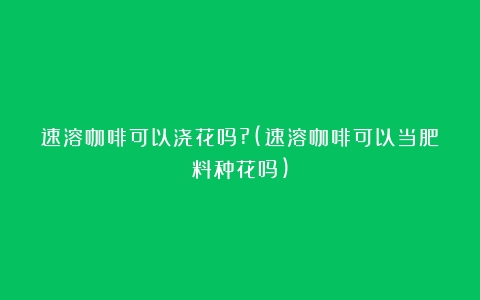 速溶咖啡可以浇花吗?(速溶咖啡可以当肥料种花吗)